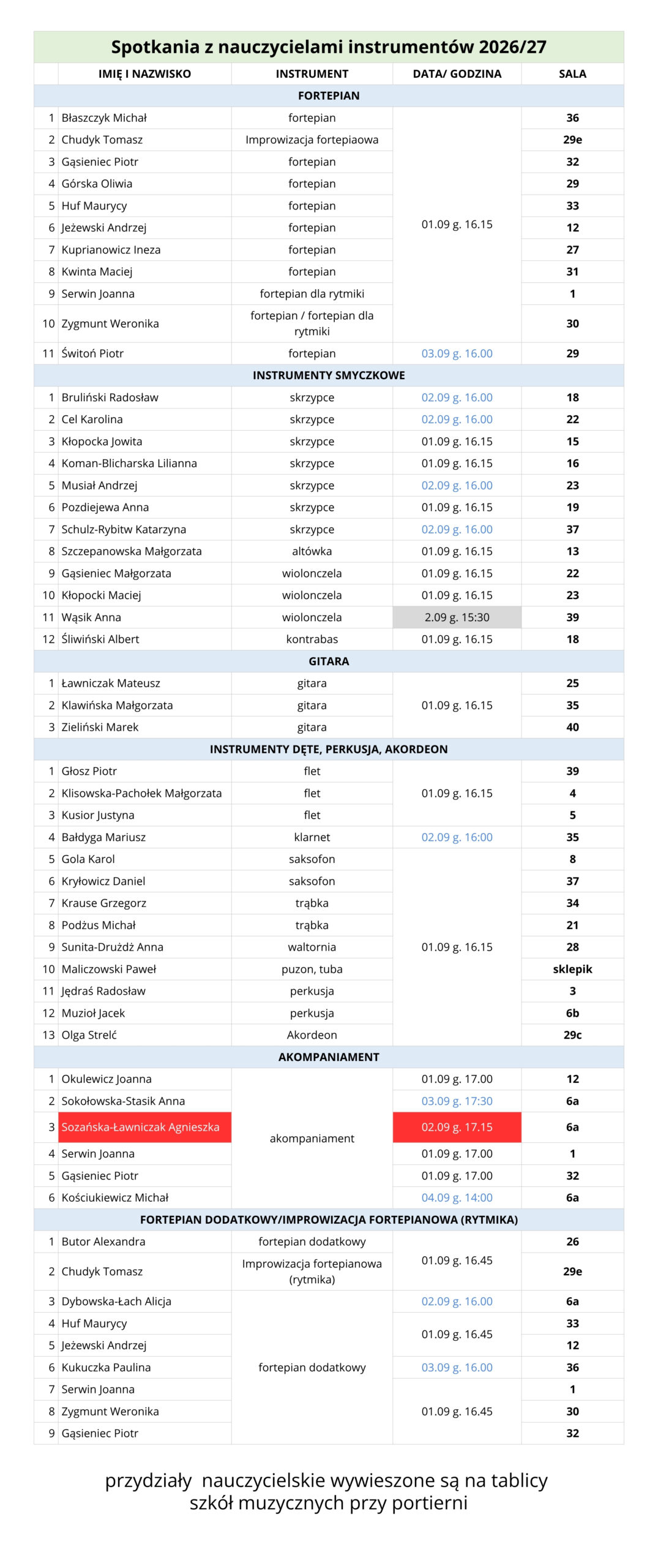 Spotkania z nauczycielami instrumentów 2026/27

|  | IMIĘ I NAZWISKO | INSTRUMENT | DATA/ GODZINA | SALA |
|---|---|---|---|---|
| FORTEPIAN |  |  |  |  |
| 1 | Błaszczyk Michał | fortepian | 01.09 g. 16.15 | 36 |
| 2 | Chudyk Tomasz | Improwizacja fortepiaowa |  | 29e |
| 3 | Gąsieniec Piotr | fortepian |  | 32 |
| 4 | Górska Oliwia | fortepian |  | 29 |
| 5 | Huf Maurycy | fortepian |  | 33 |
| 6 | Jeżewski Andrzej | fortepian |  | 12 |
| 7 | Kuprianowicz Ineza | fortepian |  | 27 |
| 8 | Kwinta Maciej | fortepian |  | 31 |
| 9 | Serwin Joanna | fortepian dla rytmiki |  | 1 |
| 10 | Zygmunt Weronika | fortepian / fortepian dla rytmiki |  | 30 |
| 11 | Świtoń Piotr | fortepian | 03.09 g. 16.00 | 29 |
| INSTRUMENTY SMYCZKOWE |  |  |  |  |
| 1 | Bruliński Radosław | skrzypce | 02.09 g. 16.00 | 18 |
| 2 | Cel Karolina | skrzypce | 02.09 g. 16.00 | 22 |
| 3 | Kłopocka Jowita | skrzypce | 01.09 g. 16.15 | 15 |
| 4 | Koman-Blicharska Lilianna | skrzypce | 01.09 g. 16.15 | 16 |
| 5 | Musiał Andrzej | skrzypce | 02.09 g. 16.00 | 23 |
| 6 | Pozdiejewa Anna | skrzypce | 01.09 g. 16.15 | 19 |
| 7 | Schulz-Rybitw Katarzyna | skrzypce | 02.09 g. 16.00 | 37 |
| 8 | Szczepanowska Małgorzata | altówka | 01.09 g. 16.15 | 13 |
| 9 | Gąsieniec Małgorzata | wiolonczela | 01.09 g. 16.15 | 22 |
| 10 | Kłopocki Maciej | wiolonczela | 01.09 g. 16.15 | 23 |
| 11 | Wąsik Anna | wiolonczela | 2.09 g. 15:30 | 39 |
| 12 | Śliwiński Albert | kontrabas | 01.09 g. 16.15 | 18 |
| GITARA |  |  |  |  |
| 1 | Ławniczak Mateusz | gitara | 01.09 g. 16.15 | 25 |
| 2 | Klawińska Małgorzata | gitara |  | 35 |
| 3 | Zieliński Marek | gitara |  | 40 |
| INSTRUMENTY DĘTE, PERKUSJA, AKORDEON |  |  |  |  |
| 1 | Głosz Piotr | flet | 01.09 g. 16.15 | 39 |
| 2 | Klisowska-Pachołek Małgorzata | flet |  | 4 |
| 3 | Kusior Justyna | flet |  | 5 |
| 4 | Bałdyga Mariusz | klarnet | 02.09 g. 16:00 | 35 |
| 5 | Gola Karol | saksofon | 01.09 g. 16.15 | 8 |
| 6 | Kryłowicz Daniel | saksofon |  | 37 |
| 7 | Krause Grzegorz | trąbka |  | 34 |
| 8 | Podżus Michał | trąbka |  | 21 |
| 9 | Sunita-Drużdż Anna | waltornia |  | 28 |
| 10 | Maliczowski Paweł | puzon, tuba |  | sklepik |
| 11 | Jędraś Radosław | perkusja |  | 3 |
| 12 | Muzioł Jacek | perkusja |  | 6b |
| 13 | Olga Strelć | Akordeon |  | 29c |
| AKOMPANIAMENT |  |  |  |  |
| 1 | Okulewicz Joanna | akompaniament | 01.09 g. 17.00 | 12 |
| 2 | Sokołowska-Stasik Anna |  | 03.09 g. 17:30 | 6a |
| 3 | Sozańska-Ławniczak Agnieszka |  | 02.09 g. 17.15 | 6a |
| 4 | Serwin Joanna |  | 01.09 g. 17.00 | 1 |
| 5 | Gąsieniec Piotr |  | 01.09 g. 17.00 | 32 |
| 6 | Kościukiewicz Michał |  | 04.09 g. 14:00 | 6a |
| FORTEPIAN DODATKOWY/IMPROWIZACJA FORTEPIANOWA (RYTMIKA) |  |  |  |  |
| 1 | Butor Alexandra | fortepian dodatkowy | 01.09 g. 16.45 | 26 |
| 2 | Chudyk Tomasz | Improwizacja fortepianowa (rytmika) |  | 29e |
| 3 | Dybowska-Łach Alicja | fortepian dodatkowy | 02.09 g. 16.00 | 6a |
| 4 | Huf Maurycy |  | 01.09 g. 16.45 | 33 |
| 5 | Jeżewski Andrzej |  |  | 12 |
| 6 | Kukuczka Paulina |  | 03.09 g. 16.00 | 36 |
| 7 | Serwin Joanna |  | 01.09 g. 16.45 | 1 |
| 8 | Zygmunt Weronika |  |  | 30 |
| 9 | Gąsieniec Piotr |  |  | 32 |

przydziały nauczycielskie wywieszone są na tablicy szkół muzycznych przy portierni